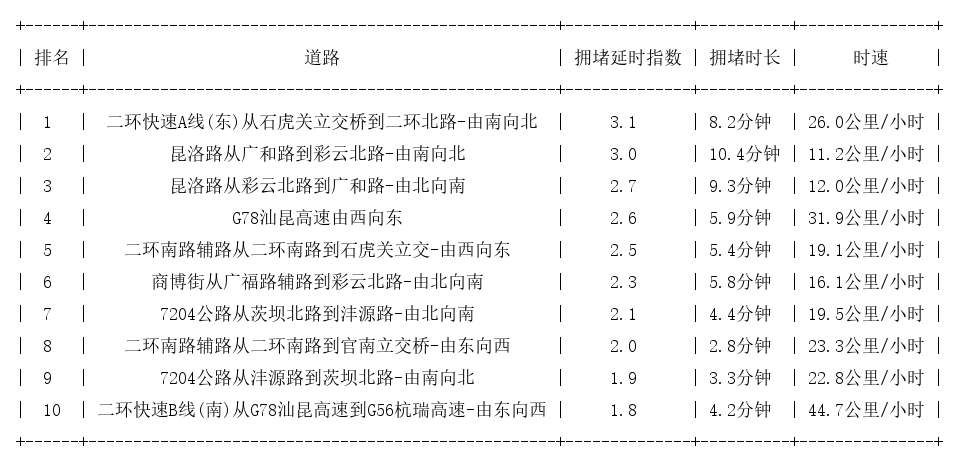 | 排名 | 道路 | 拥堵延时指数 | 拥堵时长 | 时速 |
|---|---|---|---|---|
| 1 | 二环快速A线(东)从石虎关立交桥到二环北路-由南向北 | 3.1 | 8.2分钟 | 26.0公里/小时 |
| 2 | 昆洛路从广和路到彩云北路-由南向北 | 3.0 | 10.4分钟 | 11.2公里/小时 |
| 3 | 昆洛路从彩云北路到广和路-由北向南 | 2.7 | 9.3分钟 | 12.0公里/小时 |
| 4 | G78汕昆高速由西向东 | 2.6 | 5.9分钟 | 31.9公里/小时 |
| 5 | 二环南路辅路从二环南路到石虎关立交-由西向东 | 2.5 | 5.4分钟 | 19.1公里/小时 |
| 6 | 商博街从广福路辅路到彩云北路-由北向南 | 2.3 | 5.8分钟 | 16.1公里/小时 |
| 7 | 7204公路从茨坝北路到沣源路-由北向南 | 2.1 | 4.4分钟 | 19.5公里/小时 |
| 8 | 二环南路辅路从二环南路到官南立交桥-由东向西 | 2.0 | 2.8分钟 | 23.3公里/小时 |
| 9 | 7204公路从沣源路到茨坝北路-由南向北 | 1.9 | 3.3分钟 | 22.8公里/小时 |
| 10 | 二环快速B线(南)从G78汕昆高速到G56杭瑞高速-由东向西 | 1.8 | 4.2分钟 | 44.7公里/小时 |